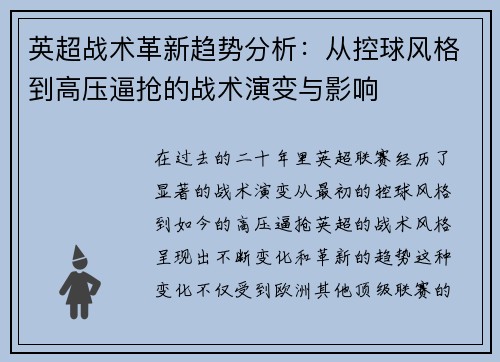 英超战术革新趋势分析：从控球风格到高压逼抢的战术演变与影响

在过去的二十年里英超联赛经历了显著的战术演变从最初的控球风格到如今的高压逼抢英超的战术风格呈现出不断变化和革新的趋势这种变化不仅受到欧洲其他顶级联赛的